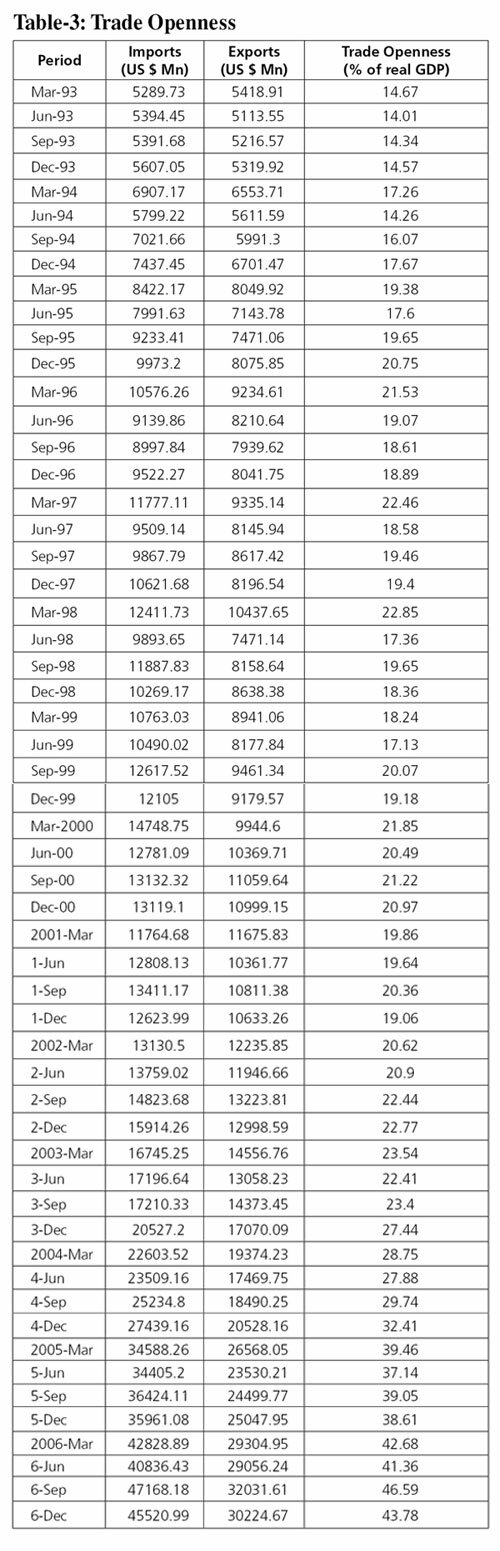 Table-3: Trade Openness

| Period | Imports (US $ Mn) | Exports (US $ Mn) | Trade Openness (% of real GDP) |
|---|---|---|---|
| Mar-93 | 5289.73 | 5418.91 | 14.67 |
| Jun-93 | 5394.45 | 5113.55 | 14.01 |
| Sep-93 | 5391.68 | 5216.57 | 14.34 |
| Dec-93 | 5607.05 | 5319.92 | 14.57 |
| Mar-94 | 6907.17 | 6553.71 | 17.26 |
| Jun-94 | 5799.22 | 5611.59 | 14.26 |
| Sep-94 | 7021.66 | 5991.3 | 16.07 |
| Dec-94 | 7437.45 | 6701.47 | 17.67 |
| Mar-95 | 8422.17 | 8049.92 | 19.38 |
| Jun-95 | 7991.63 | 7143.78 | 17.6 |
| Sep-95 | 9233.41 | 7471.06 | 19.65 |
| Dec-95 | 9973.2 | 8075.85 | 20.75 |
| Mar-96 | 10576.26 | 9234.61 | 21.53 |
| Jun-96 | 9139.86 | 8210.64 | 19.07 |
| Sep-96 | 8997.84 | 7939.62 | 18.61 |
| Dec-96 | 9522.27 | 8041.75 | 18.89 |
| Mar-97 | 11777.11 | 9335.14 | 22.46 |
| Jun-97 | 9509.14 | 8145.94 | 18.58 |
| Sep-97 | 9867.79 | 8617.42 | 19.46 |
| Dec-97 | 10621.68 | 8196.54 | 19.4 |
| Mar-98 | 12411.73 | 10437.65 | 22.85 |
| Jun-98 | 9893.65 | 7471.14 | 17.36 |
| Sep-98 | 11887.83 | 8158.64 | 19.65 |
| Dec-98 | 10269.17 | 8638.38 | 18.36 |
| Mar-99 | 10763.03 | 8941.06 | 18.24 |
| Jun-99 | 10490.02 | 8177.84 | 17.13 |
| Sep-99 | 12617.52 | 9461.34 | 20.07 |
| Dec-99 | 12105 | 9179.57 | 19.18 |
| Mar-2000 | 14748.75 | 9944.6 | 21.85 |
| Jun-00 | 12781.09 | 10369.71 | 20.49 |
| Sep-00 | 13132.32 | 11059.64 | 21.22 |
| Dec-00 | 13119.1 | 10999.15 | 20.97 |
| 2001-Mar | 11764.68 | 11675.83 | 19.86 |
| 1-Jun | 12808.13 | 10361.77 | 19.64 |
| 1-Sep | 13411.17 | 10811.38 | 20.36 |
| 1-Dec | 12623.99 | 10633.26 | 19.06 |
| 2002-Mar | 13130.5 | 12235.85 | 20.62 |
| 2-Jun | 13759.02 | 11946.66 | 20.9 |
| 2-Sep | 14823.68 | 13223.81 | 22.44 |
| 2-Dec | 15914.26 | 12998.59 | 22.77 |
| 2003-Mar | 16745.25 | 14556.76 | 23.54 |
| 3-Jun | 17196.64 | 13058.23 | 22.41 |
| 3-Sep | 17210.33 | 14373.45 | 23.4 |
| 3-Dec | 20527.2 | 17070.09 | 27.44 |
| 2004-Mar | 22603.52 | 19374.23 | 28.75 |
| 4-Jun | 23509.16 | 17469.75 | 27.88 |
| 4-Sep | 25234.8 | 18490.25 | 29.74 |
| 4-Dec | 27439.16 | 20528.16 | 32.41 |
| 2005-Mar | 34588.26 | 26568.05 | 39.46 |
| 5-Jun | 34405.2 | 23530.21 | 37.14 |
| 5-Sep | 36424.11 | 24499.77 | 39.05 |
| 5-Dec | 35961.08 | 25047.95 | 38.61 |
| 2006-Mar | 42828.89 | 29304.95 | 42.68 |
| 6-Jun | 40836.43 | 29056.24 | 41.36 |
| 6-Sep | 47168.18 | 32031.61 | 46.59 |
| 6-Dec | 45520.99 | 30224.67 | 43.78 |